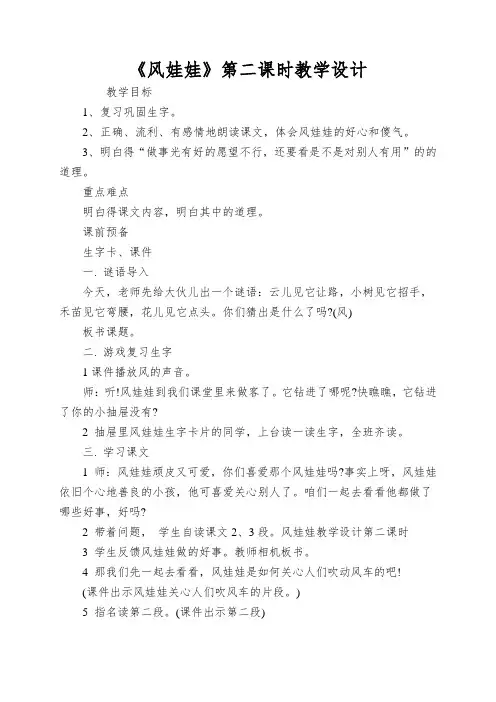 《风娃娃》第二课时教学设计

教学目标

1、复习巩固生字。

2、正确、流利、有感情地朗读课文，体会风娃娃的好心和傻气。

3、明白得“做事光有好的愿望不行，还要看是不是对别人有用”的的道理。

重点难点

明白得课文内容，明白其中的道理。

课前预备

生字卡、课件

一. 谜语导入

今天，老师先给大伙儿出一个谜语：云儿见它让路，小树见它招手，禾苗见它弯腰，花儿见它点头。你们猜出是什么了吗?(风)

板书课题。

二. 游戏复习生字

1 课件播放风的声音。

师：听!风娃娃到我们课堂里来做客了。它钻进了哪呢?快瞧瞧，它钻进了你的小抽屉没有?

2 抽屉里风娃娃生字卡片的同学，上台读一读生字，全班齐读。

三. 学习课文

1 师：风娃娃顽皮又可爱，你们喜爱那个风娃娃吗?事实上呀，风娃娃依旧个心地善良的小孩，他可喜爱关心别人了。咱们一起去看看他都做了哪些好事，好吗?

2 带着问题， 学生自读课文 2、3 段。风娃娃教学设计第二课时

3 学生反馈风娃娃做的好事。教师相机板书。

4 那我们先一起去看看，风娃娃是如何关心人们吹动风车的吧!

(课件出示风娃娃关心人们吹风车的片段。)

5 指名读第二段。(课件出示第二段)